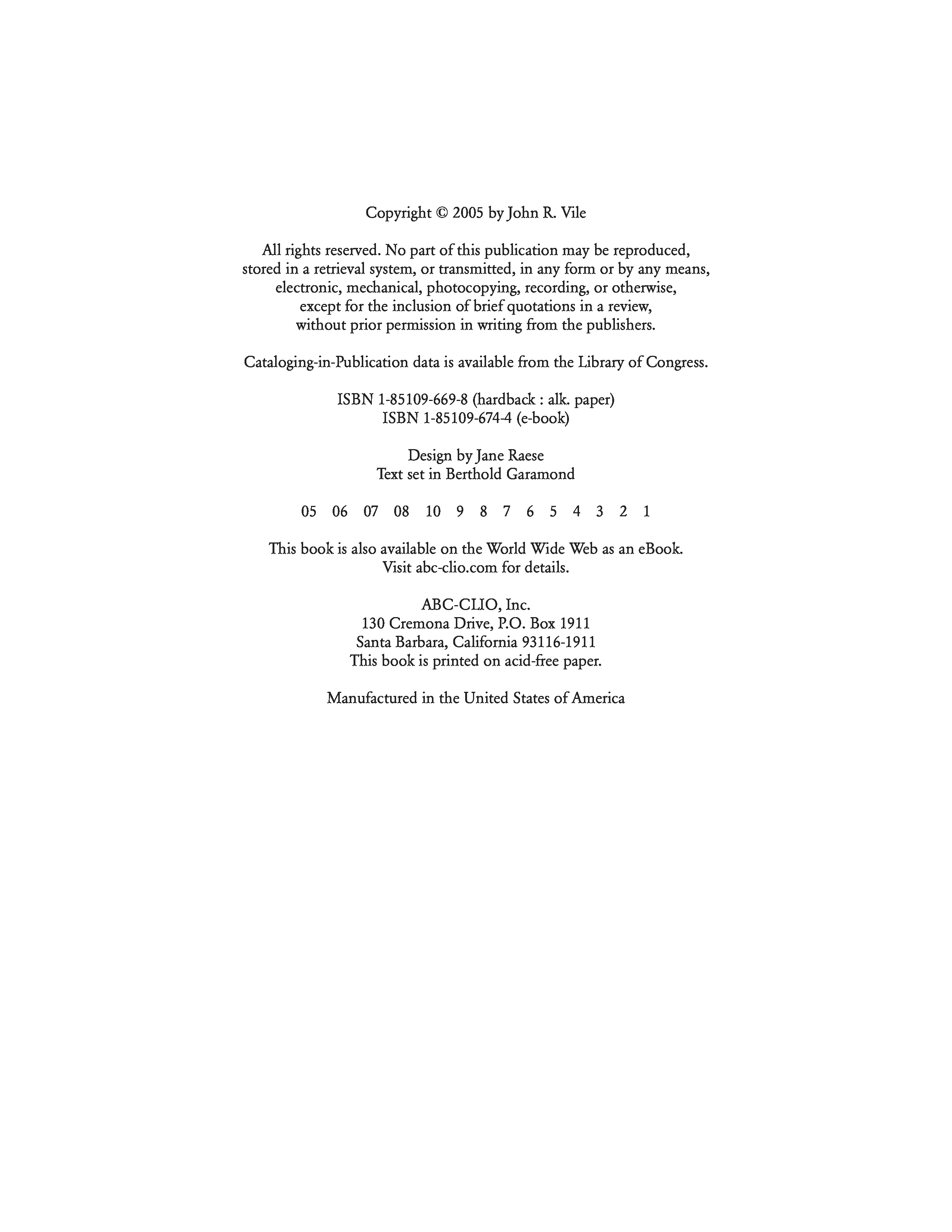 Copyright © 2005 by John R. Vile

All rights reserved. No part of this publication may be reproduced, stored in a retrieval system, or transmitted, in any form or by any means, electronic, mechanical, photocopying, recording, or otherwise, except for the inclusion of brief quotations in a review, without prior permission in writing from the publishers.

Cataloging-in-Publication data is available from the Library of Congress.

ISBN 1-85109-669-8 (hardback : alk. paper)
ISBN 1-85109-674-4 (e-book)

Design by Jane Raese
Text set in Berthold Garamond

05 06 07 08 10 9 8 7 6 5 4 3 2 1

This book is also available on the World Wide Web as an eBook.
Visit abc-clio.com for details.

ABC-CLIO, Inc.
130 Cremona Drive, P.O. Box 1911
Santa Barbara, California 93116-1911
This book is printed on acid-free paper.

Manufactured in the United States of America